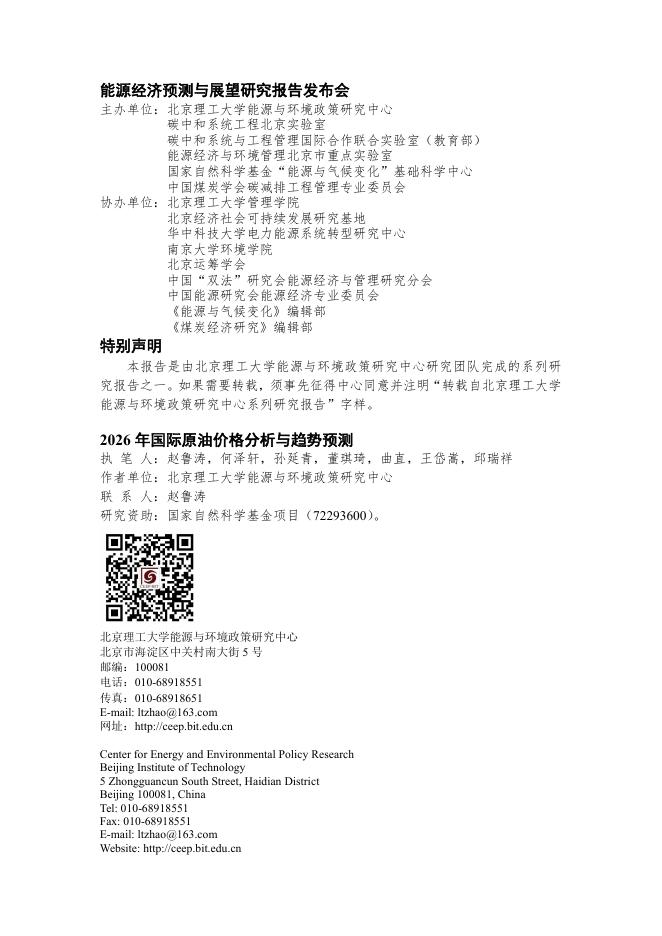 能源经济预测与展望研究报告发布会

主办单位：北京理工大学能源与环境政策研究中心
碳中和系统工程北京实验室
碳中和系统与工程管理国际合作联合实验室（教育部）
能源经济与环境管理北京市重点实验室
国家自然科学基金“能源与气候变化”基础科学中心
中国煤炭学会碳减排工程管理专业委员会

协办单位：北京理工大学管理学院
北京经济社会可持续发展研究基地
华中科技大学电力能源系统转型研究中心
南京大学环境学院
北京运筹学会
中国“双法”研究会能源经济与管理研究分会
中国能源研究会能源经济专业委员会
《能源与气候变化》编辑部
《煤炭经济研究》编辑部

特别声明

本报告是由北京理工大学能源与环境政策研究中心研究团队完成的系列研究报告之一。如果需要转载，须事先征得中心同意并注明“转载自北京理工大学能源与环境政策研究中心系列研究报告”字样。

2026 年国际原油价格分析与趋势预测

执 笔 人：赵鲁涛，何泽轩，孙延青，董琪琦，曲直，王岱嵩，邱瑞祥
作者单位：北京理工大学能源与环境政策研究中心
联 系 人：赵鲁涛
研究资助：国家自然科学基金项目（72293600）。

北京理工大学能源与环境政策研究中心
北京市海淀区中关村南大街 5 号
邮编：100081
电话：010-68918551
传真：010-68918651
E-mail: ltzhao@163.com
网址：http://ceep.bit.edu.cn

Center for Energy and Environmental Policy Research
Beijing Institute of Technology
5 Zhongguancun South Street, Haidian District
Beijing 100081, China
Tel: 010-68918551
Fax: 010-68918551
E-mail: ltzhao@163.com
Website: http://ceep.bit.edu.cn